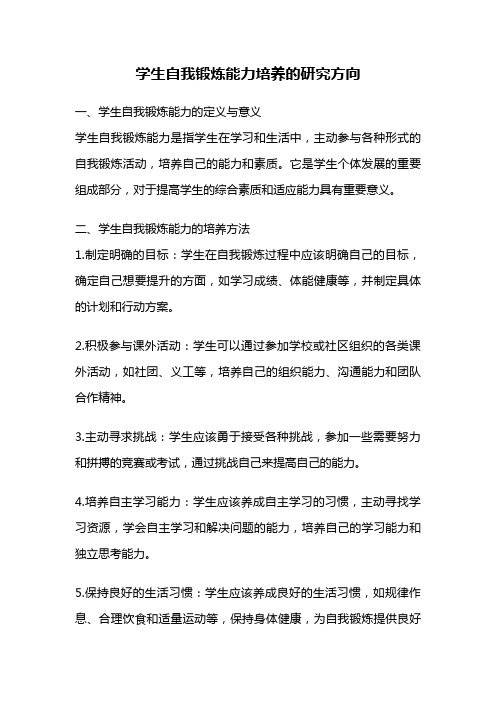 学生自我锻炼能力培养的研究方向

一、学生自我锻炼能力的定义与意义

学生自我锻炼能力是指学生在学习和生活中，主动参与各种形式的自我锻炼活动，培养自己的能力和素质。它是学生个体发展的重要组成部分，对于提高学生的综合素质和适应能力具有重要意义。

二、学生自我锻炼能力的培养方法

1.制定明确的目标：学生在自我锻炼过程中应该明确自己的目标，确定自己想要提升的方面，如学习成绩、体能健康等，并制定具体的计划和行动方案。

2.积极参与课外活动：学生可以通过参加学校或社区组织的各类课外活动，如社团、义工等，培养自己的组织能力、沟通能力和团队合作精神。

3.主动寻求挑战：学生应该勇于接受各种挑战，参加一些需要努力和拼搏的竞赛或考试，通过挑战自己来提高自己的能力。

4.培养自主学习能力：学生应该养成自主学习的习惯，主动寻找学习资源，学会自主学习和解决问题的能力，培养自己的学习能力和独立思考能力。

5.保持良好的生活习惯：学生应该养成良好的生活习惯，如规律作息、合理饮食和适量运动等，保持身体健康，为自我锻炼提供良好